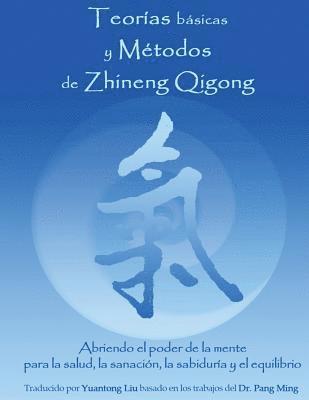 Teorías básicas y Métodos de Zhineng Qigong

氣

Abriendo el poder de la mente para la salud, la sanación, la sabiduría y el equilibrio

Traducido por Yuantong Liu basado en los trabajos del Dr. Pang Ming